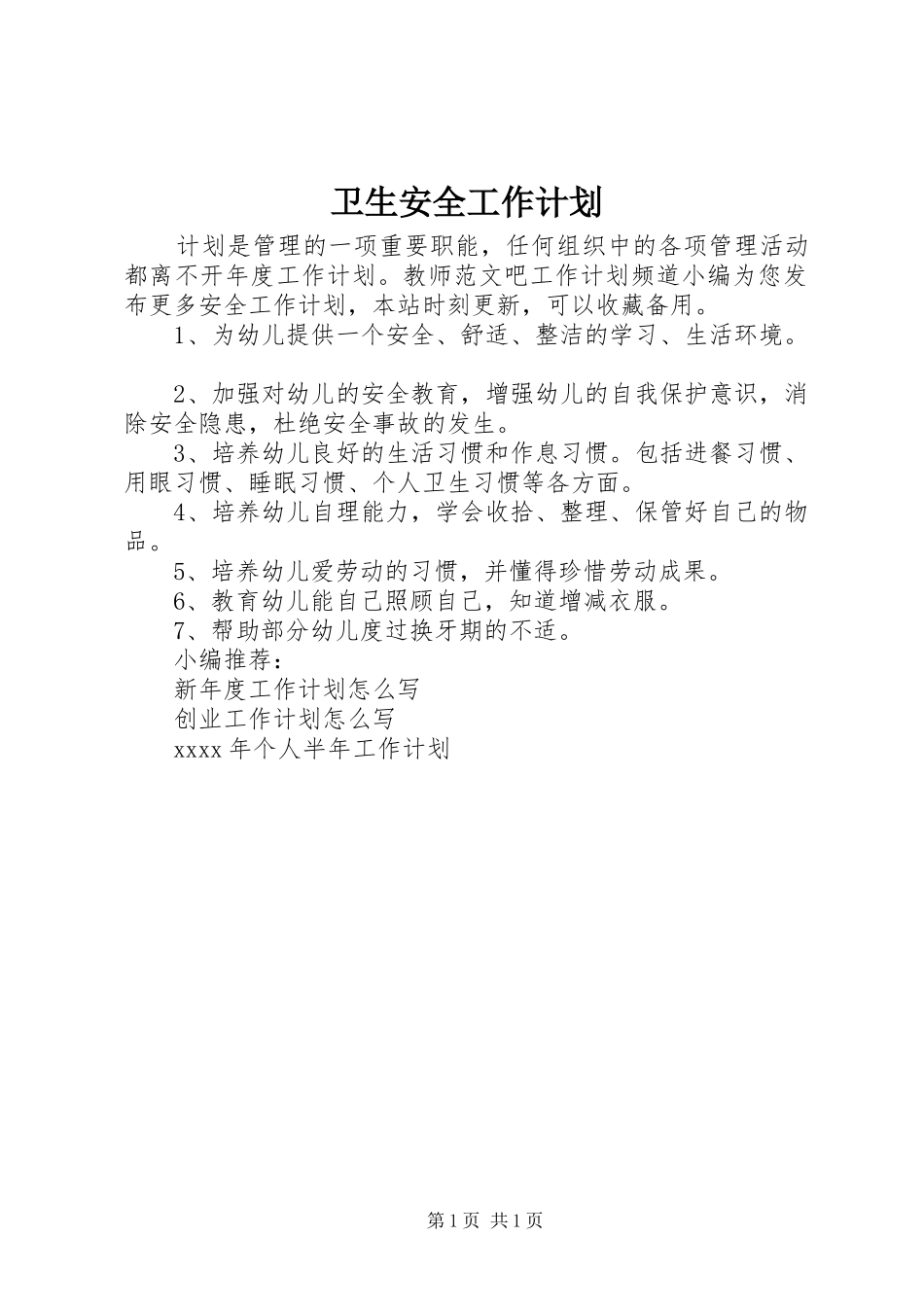 卫生安全工作计划

计划是管理的一项重要职能，任何组织中的各项管理活动都离不开年度工作计划。教师范文吧工作计划频道小编为您发布更多安全工作计划，本站时刻更新，可以收藏备用。

1、为幼儿提供一个安全、舒适、整洁的学习、生活环境。

2、加强对幼儿的安全教育，增强幼儿的自我保护意识，消除安全隐患，杜绝安全事故的发生。

3、培养幼儿良好的生活习惯和作息习惯。包括进餐习惯、用眼习惯、睡眠习惯、个人卫生习惯等各方面。

4、培养幼儿自理能力，学会收拾、整理、保管好自己的物品。

5、培养幼儿爱劳动的习惯，并懂得珍惜劳动成果。

6、教育幼儿能自己照顾自己，知道增减衣服。

7、帮助部分幼儿度过换牙期的不适。

小编推荐：

新年度工作计划怎么写

创业工作计划怎么写

xxxx 年个人半年工作计划

第 1 页 共 1 页